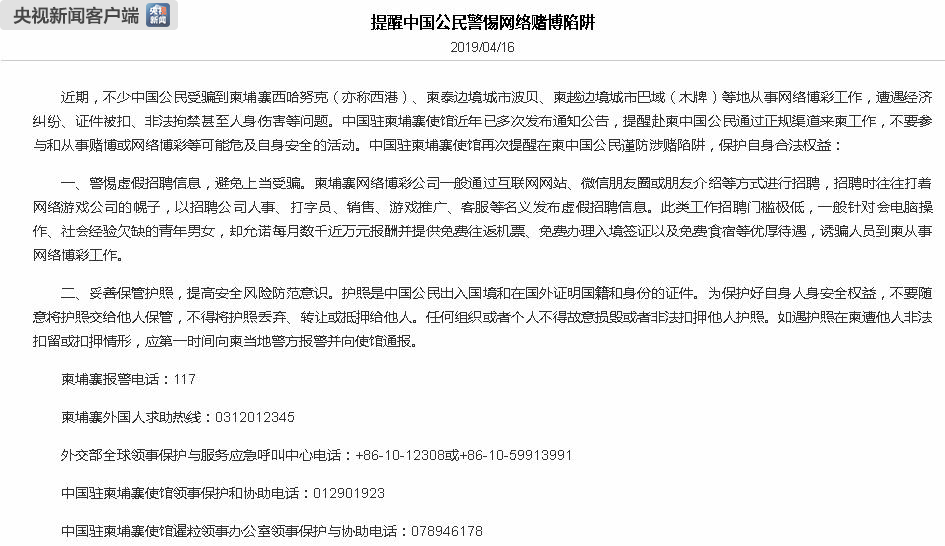 央视新闻客户端 央视新闻

提醒中国公民警惕网络赌博陷阱

2019/04/16

近期，不少中国公民受骗到柬埔寨西哈努克（亦称西港）、柬泰边境城市波贝、柬越边境城市巴域（木牌）等地从事网络博彩工作，遭遇经济纠纷、证件被扣、非法拘禁甚至人身伤害等问题。中国驻柬埔寨使馆近年已多次发布通知公告，提醒赴柬中国公民通过正规渠道来柬工作，不要参与和从事赌博或网络博彩等可能危及自身安全的活动。中国驻柬埔寨使馆再次提醒在柬中国公民谨防涉赌陷阱，保护自身合法权益：

一、警惕虚假招聘信息，避免上当受骗。柬埔寨网络博彩公司一般通过互联网网站、微信朋友圈或朋友介绍等方式进行招聘，招聘时往往打着网络游戏公司的幌子，以招聘公司人事、打字员、销售、游戏推广、客服等名义发布虚假招聘信息。此类工作招聘门槛极低，一般针对会电脑操作、社会经验欠缺的青年男女，却允诺每月数千近万元报酬并提供免费往返机票、免费办理入境签证以及免费食宿等优厚待遇，诱骗人员到柬从事网络博彩工作。

二、妥善保管护照，提高安全风险防范意识。护照是中国公民出入国境和在国外证明国籍和身份的证件。为保护好自身人身安全权益，不要随意将护照交给他人保管，不得将护照丢弃、转让或抵押给他人。任何组织或者个人不得故意损毁或者非法扣押他人护照。如遇护照在柬遭他人非法扣留或扣押情形，应第一时间向柬当地警方报警并向使馆通报。

柬埔寨报警电话：117

柬埔寨外国人求助热线：0312012345

外交部全球领事保护与服务应急呼叫中心电话：+86-10-12308或+86-10-59913991

中国驻柬埔寨使馆领事保护和协助电话：012901923

中国驻柬埔寨使馆暹粒领事办公室领事保护与协助电话：078946178